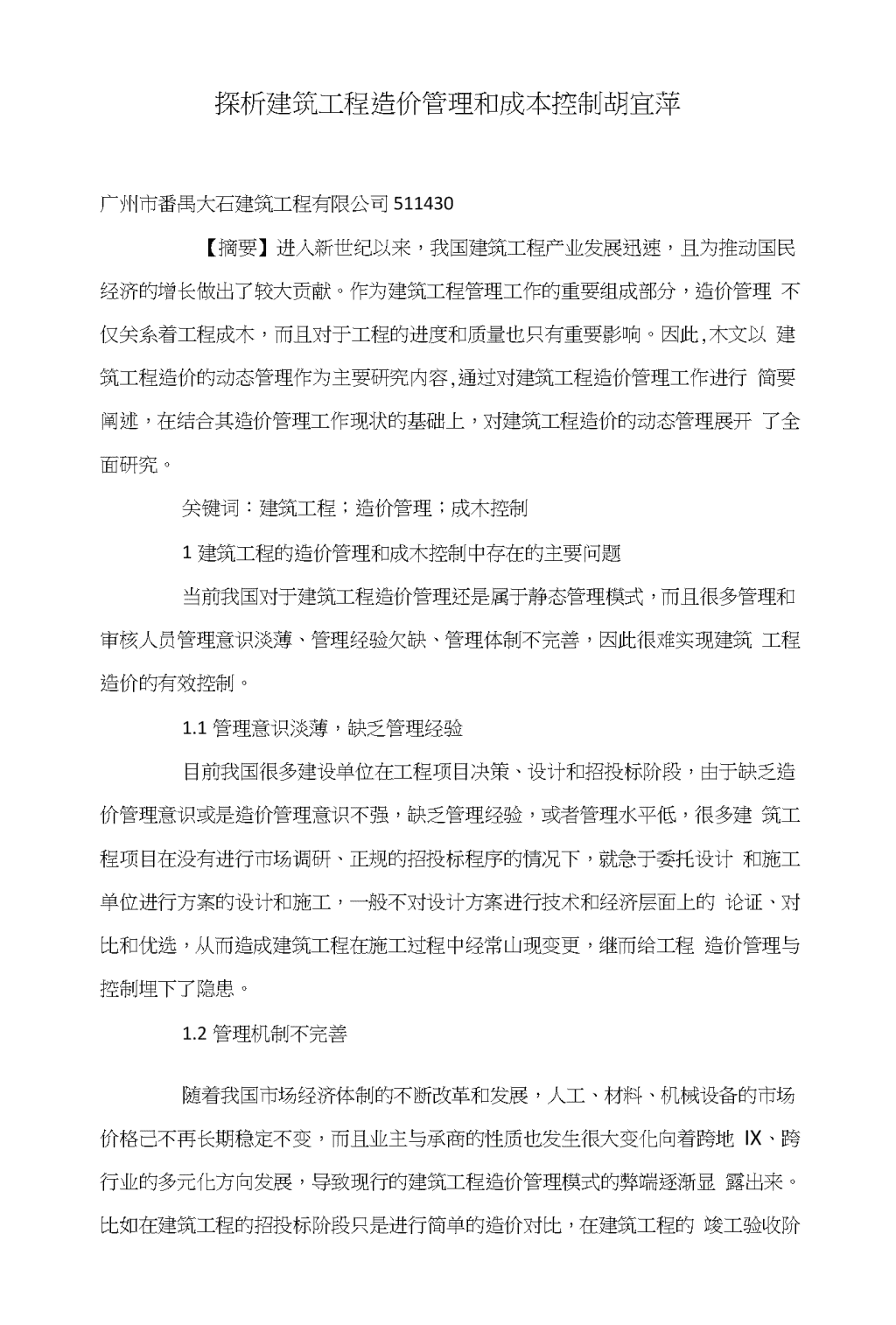 探析建筑工程造价管理和成本控制胡宜萍

广州市番禺大石建筑工程有限公司 511430

【摘要】进入新世纪以来，我国建筑工程产业发展迅速，且为推动国民经济的增长做出了较大贡献。作为建筑工程管理工作的重要组成部分，造价管理 不仅关系着工程成木，而且对于工程的进度和质量也只有重要影响。因此,木文以 建筑工程造价的动态管理作为主要研究内容,通过对建筑工程造价管理工作进行 简要阐述，在结合其造价管理工作现状的基础上，对建筑工程造价的动态管理展开 了全面研究。

关键词：建筑工程；造价管理；成木控制

1 建筑工程的造价管理和成木控制中存在的主要问题

当前我国对于建筑工程造价管理还是属于静态管理模式，而且很多管理和审核人员管理意识淡薄、管理经验欠缺、管理体制不完善，因此很难实现建筑 工程造价的有效控制。

1.1 管理意识淡薄，缺乏管理经验

目前我国很多建设单位在工程项目决策、设计和招投标阶段，由于缺乏造价管理意识或是造价管理意识不强，缺乏管理经验，或者管理水平低，很多建 筑工程项目在没有进行市场调研、正规的招投标程序的情况下，就急于委托设计 和施工单位进行方案的设计和施工，一般不对设计方案进行技术和经济层面上的 论证、对比和优选，从而造成建筑工程在施工过程中经常山现变更，继而给工程 造价管理与控制埋下了隐患。

1.2 管理机制不完善

随着我国市场经济体制的不断改革和发展，人工、材料、机械设备的市场价格己不再长期稳定不变，而且业主与承商的性质也发生很大变化向着跨地 IX、跨行业的多元化方向发展，导致现行的建筑工程造价管理模式的弊端逐渐显 露出来。比如在建筑工程的招投标阶段只是进行简单的造价对比，在建筑工程的 竣工验收阶